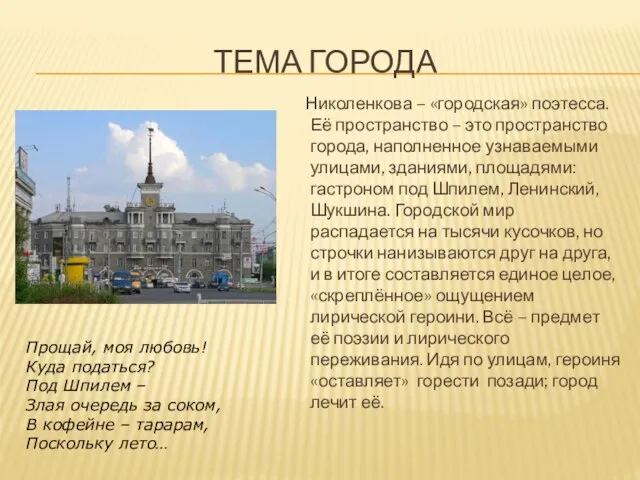 ТЕМА ГОРОДА

Николенкова – «городская» поэтесса. Её пространство – это пространство города, наполненное узнаваемыми улицами, зданиями, площадями: гастроном под Шпилем, Ленинский, Шукшина. Городской мир распадается на тысячи кусочков, но строчки нанизываются друг на друга, и в итоге составляется единое целое, «скреплённое» ощущением лирической героини. Всё – предмет её поэзии и лирического переживания. Идя по улицам, героиня «оставляет» горести позади; город лечит её.

Прощай, моя любовь!
Куда податься?
Под Шпилем –
Злая очередь за соком,
В кофейне – тарарам,
Поскольку лето...